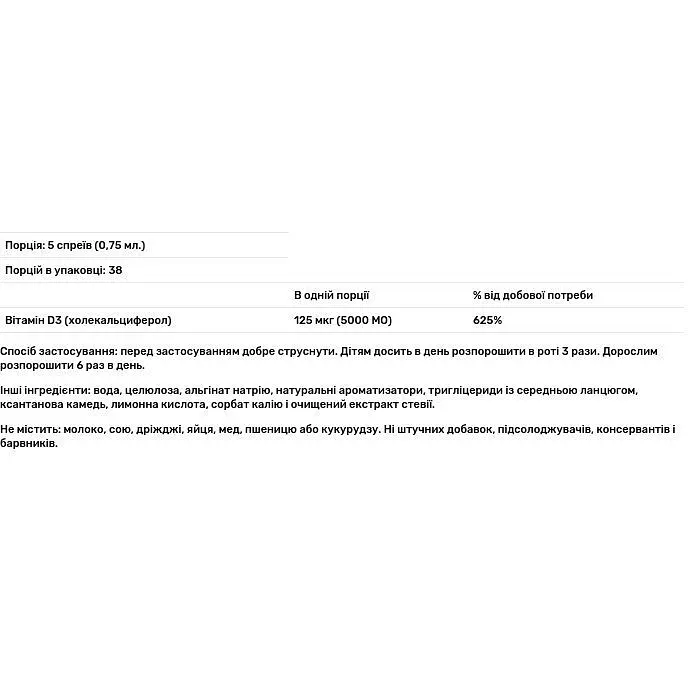 Порція: 5 спреїв (0,75 мл.)

Порцій в упаковці: 38

| | В одній порції | % від добової потреби |
|---|---|---|
| Вітамін D3 (холекальциферол) | 125 мкг (5000 МО) | 625% |

Спосіб застосування: перед застосуванням добре струснути. Дітям досить в день розпорошити в роті 3 рази. Дорослим розпорошити 6 раз в день.

Інші інгредієнти: вода, целюлоза, альгінат натрію, натуральні ароматизатори, тригліцериди із середньою ланцюгом, ксантанова камедь, лимонна кислота, сорбат калію і очищений екстракт стевії.

Не містить: молоко, сою, дріжджі, яйця, мед, пшеницю або кукурудзу. Ні штучних добавок, підсолоджувачів, консервантів і барвників.